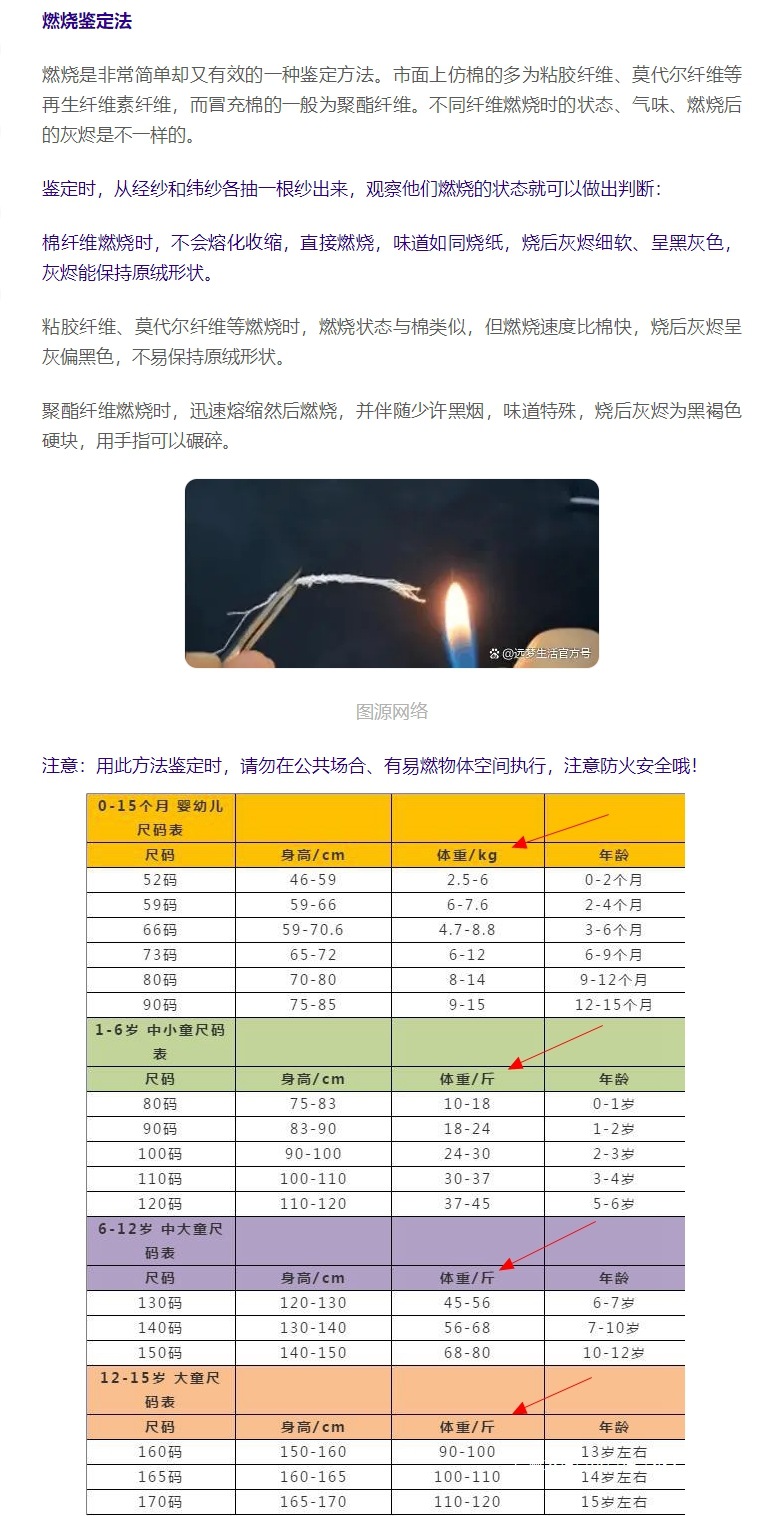 燃烧鉴定法

燃烧是非常简单却又有效的一种鉴定方法。市面上仿棉的多为粘胶纤维、莫代尔纤维等再生纤维素纤维，而冒充棉的一般为聚酯纤维。不同纤维燃烧时的状态、气味、燃烧后的灰烬是不一样的。

鉴定时，从经纱和纬纱各抽一根纱出来，观察他们燃烧的状态就可以做出判断：

棉纤维燃烧时，不会熔化收缩，直接燃烧，味道如同烧纸，烧后灰烬细软、呈黑灰色，灰烬能保持原绒形状。

粘胶纤维、莫代尔纤维等燃烧时，燃烧状态与棉类似，但燃烧速度比棉快，烧后灰烬呈灰偏黑色，不易保持原绒形状。

聚酯纤维燃烧时，迅速熔缩然后燃烧，并伴随少许黑烟，味道特殊，烧后灰烬为黑褐色硬块，用手指可以碾碎。

@远梦生活官方号

图源网络

注意：用此方法鉴定时，请勿在公共场合、有易燃物体空间执行，注意防火安全哦！

| 0-15个月 婴幼儿尺码表 | | | |
|---|---|---|---|
| 尺码 | 身高/cm | 体重/kg | 年龄 |
| 52码 | 46-59 | 2.5-6 | 0-2个月 |
| 59码 | 59-66 | 6-7.6 | 2-4个月 |
| 66码 | 59-70.6 | 4.7-8.8 | 3-6个月 |
| 73码 | 65-72 | 6-12 | 6-9个月 |
| 80码 | 70-80 | 8-14 | 9-12个月 |
| 90码 | 75-85 | 9-15 | 12-15个月 |
| 1-6岁 中小童尺码表 | | | |
| 尺码 | 身高/cm | 体重/斤 | 年龄 |
| 80码 | 75-83 | 10-18 | 0-1岁 |
| 90码 | 83-90 | 18-24 | 1-2岁 |
| 100码 | 90-100 | 24-30 | 2-3岁 |
| 110码 | 100-110 | 30-37 | 3-4岁 |
| 120码 | 110-120 | 37-45 | 5-6岁 |
| 6-12岁 中大童尺码表 | | | |
| 尺码 | 身高/cm | 体重/斤 | 年龄 |
| 130码 | 120-130 | 45-56 | 6-7岁 |
| 140码 | 130-140 | 56-68 | 7-10岁 |
| 150码 | 140-150 | 68-80 | 10-12岁 |
| 12-15岁 大童尺码表 | | | |
| 尺码 | 身高/cm | 体重/斤 | 年龄 |
| 160码 | 150-160 | 90-100 | 13岁左右 |
| 165码 | 160-165 | 100-110 | 14岁左右 |
| 170码 | 165-170 | 110-120 | 15岁左右 |